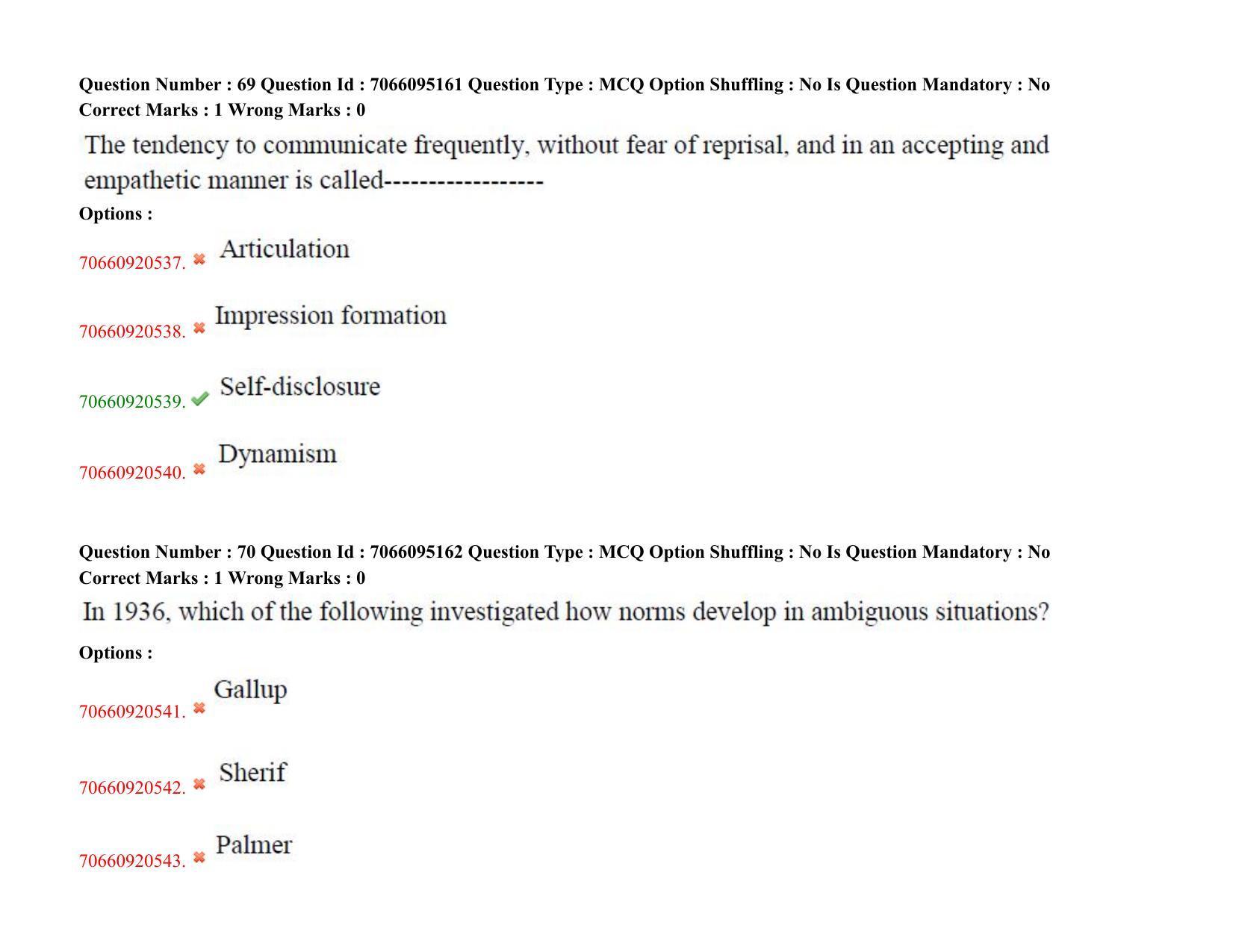 Question Number : 69 Question Id : 7066095161 Question Type : MCQ Option Shuffling : No Is Question Mandatory : No Correct Marks : 1 Wrong Marks : 0

The tendency to communicate frequently, without fear of reprisal, and in an accepting and empathetic manner is called------------------

Options :

70660920537. ✖ Articulation

70660920538. ✖ Impression formation

70660920539. ✔ Self-disclosure

70660920540. ✖ Dynamism

Question Number : 70 Question Id : 7066095162 Question Type : MCQ Option Shuffling : No Is Question Mandatory : No Correct Marks : 1 Wrong Marks : 0

In 1936, which of the following investigated how norms develop in ambiguous situations?

Options :

70660920541. ✖ Gallup

70660920542. ✖ Sherif

70660920543. ✖ Palmer